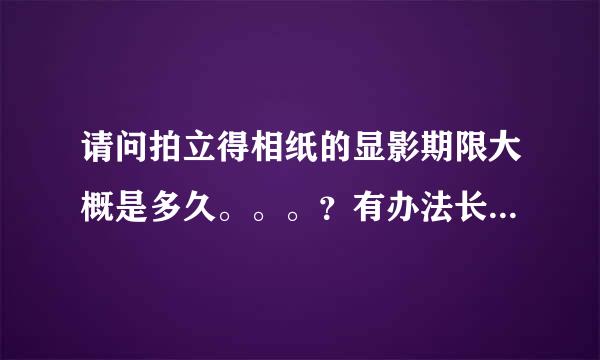 请问拍立得相纸的显影期限大概是多久。。。？有办法长...